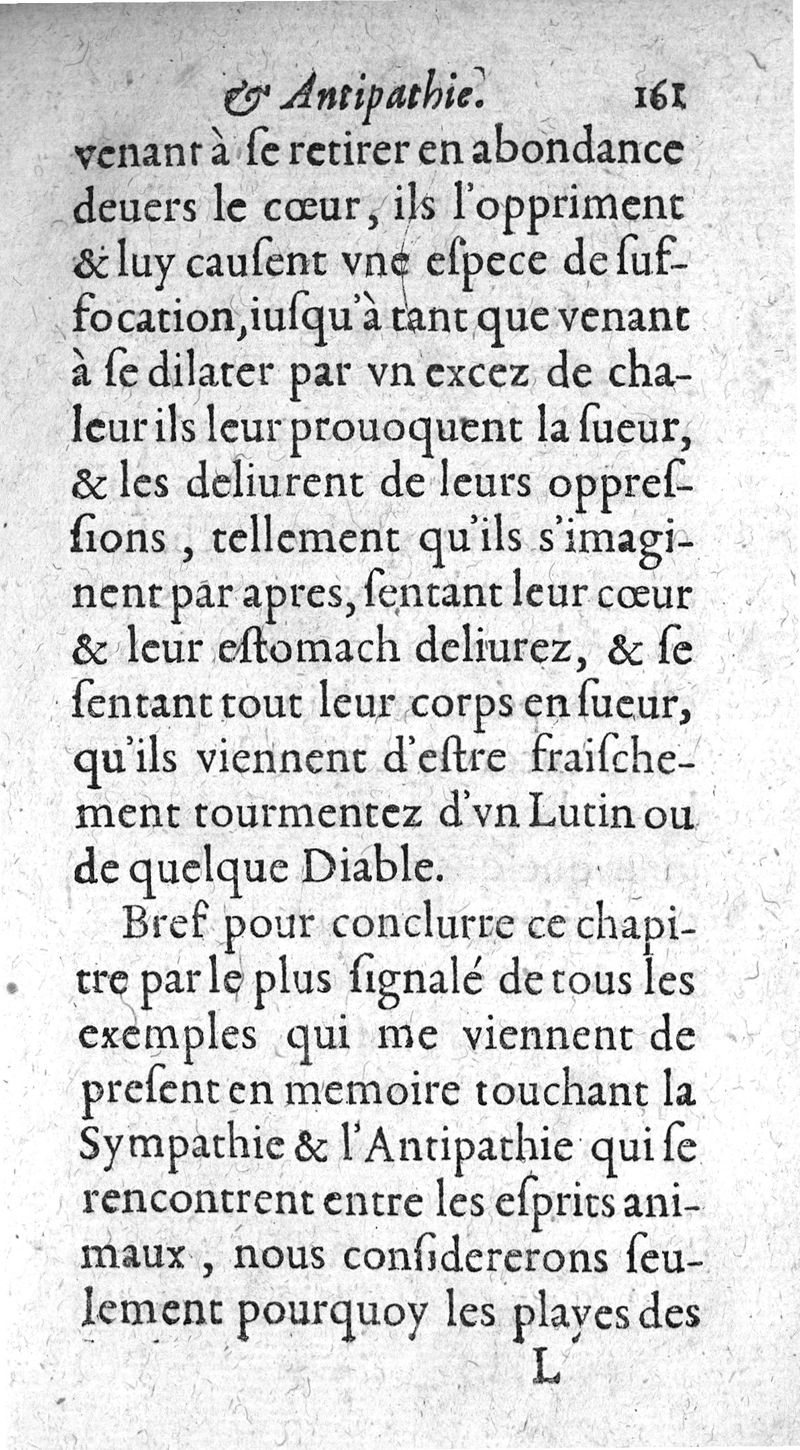 & Antipathie. 161

venant à ſe retirer en abondance deuers le cœur, ils l'oppriment & luy cauſent vne eſpece de ſuffocation, iuſqu'à tant que venant à ſe dilater par vn excez de chaleur ils leur prouoquent la ſueur, & les deliurent de leurs oppreſſions, tellement qu'ils s'imaginent par apres, ſentant leur cœur & leur eſtomach deliurez, & ſe ſentant tout leur corps en ſueur, qu'ils viennent d'eſtre fraiſchement tourmentez d'vn Lutin ou de quelque Diable.

Bref pour conclurre ce chapitre par le plus ſignalé de tous les exemples qui me viennent de preſent en memoire touchant la Sympathie & l'Antipathie qui ſe rencontrent entre les eſprits animaux, nous conſidererons ſeulement pourquoy les playes des

L